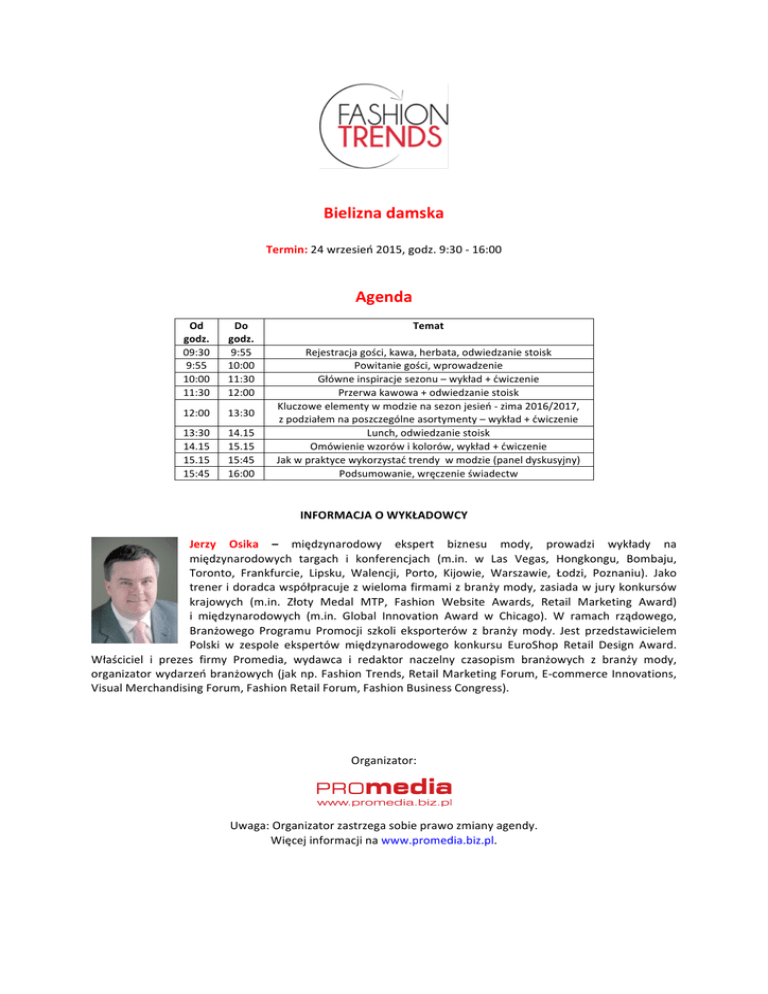 FASHION TRENDS

Bielizna damska

Termin: 24 wrzesień 2015, godz. 9:30 - 16:00

Agenda

| Od godz. | Do godz. | Temat |
|---|---|---|
| 09:30 | 9:55 | Rejestracja gości, kawa, herbata, odwiedzanie stoisk |
| 9:55 | 10:00 | Powitanie gości, wprowadzenie |
| 10:00 | 11:30 | Główne inspiracje sezonu – wykład + ćwiczenie |
| 11:30 | 12:00 | Przerwa kawowa + odwiedzanie stoisk |
| 12:00 | 13:30 | Kluczowe elementy w modzie na sezon jesień - zima 2016/2017, z podziałem na poszczególne asortymenty – wykład + ćwiczenie |
| 13:30 | 14.15 | Lunch, odwiedzanie stoisk |
| 14.15 | 15.15 | Omówienie wzorów i kolorów, wykład + ćwiczenie |
| 15.15 | 15:45 | Jak w praktyce wykorzystać trendy w modzie (panel dyskusyjny) |
| 15:45 | 16:00 | Podsumowanie, wręczenie świadectw |

INFORMACJA O WYKŁADOWCY

Jerzy Osika – międzynarodowy ekspert biznesu mody, prowadzi wykłady na międzynarodowych targach i konferencjach (m.in. w Las Vegas, Hongkongu, Bombaju, Toronto, Frankfurcie, Lipsku, Walencji, Porto, Kijowie, Warszawie, Łodzi, Poznaniu). Jako trener i doradca współpracuje z wieloma firmami z branży mody, zasiada w jury konkursów krajowych (m.in. Złoty Medal MTP, Fashion Website Awards, Retail Marketing Award) i międzynarodowych (m.in. Global Innovation Award w Chicago). W ramach rządowego, Branżowego Programu Promocji szkoli eksporterów z branży mody. Jest przedstawicielem Polski w zespole ekspertów międzynarodowego konkursu EuroShop Retail Design Award. Właściciel i prezes firmy Promedia, wydawca i redaktor naczelny czasopism branżowych z branży mody, organizator wydarzeń branżowych (jak np. Fashion Trends, Retail Marketing Forum, E-commerce Innovations, Visual Merchandising Forum, Fashion Retail Forum, Fashion Business Congress).

Organizator:

PROmedia
www.promedia.biz.pl

Uwaga: Organizator zastrzega sobie prawo zmiany agendy.
Więcej informacji na www.promedia.biz.pl.